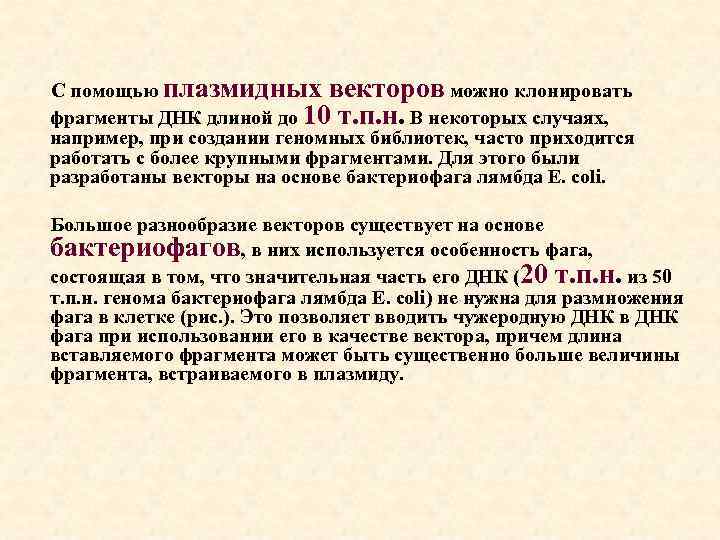 С помощью плазмидных векторов можно клонировать фрагменты ДНК длиной до 10 т.п.н. В некоторых случаях, например, при создании геномных библиотек, часто приходится работать с более крупными фрагментами. Для этого были разработаны векторы на основе бактериофага лямбда E. coli.

Большое разнообразие векторов существует на основе бактериофагов, в них используется особенность фага, состоящая в том, что значительная часть его ДНК (20 т.п.н. из 50 т.п.н. генома бактериофага лямбда E. coli) не нужна для размножения фага в клетке (рис.). Это позволяет вводить чужеродную ДНК в ДНК фага при использовании его в качестве вектора, причем длина вставляемого фрагмента может быть существенно больше величины фрагмента, встраиваемого в плазмиду.